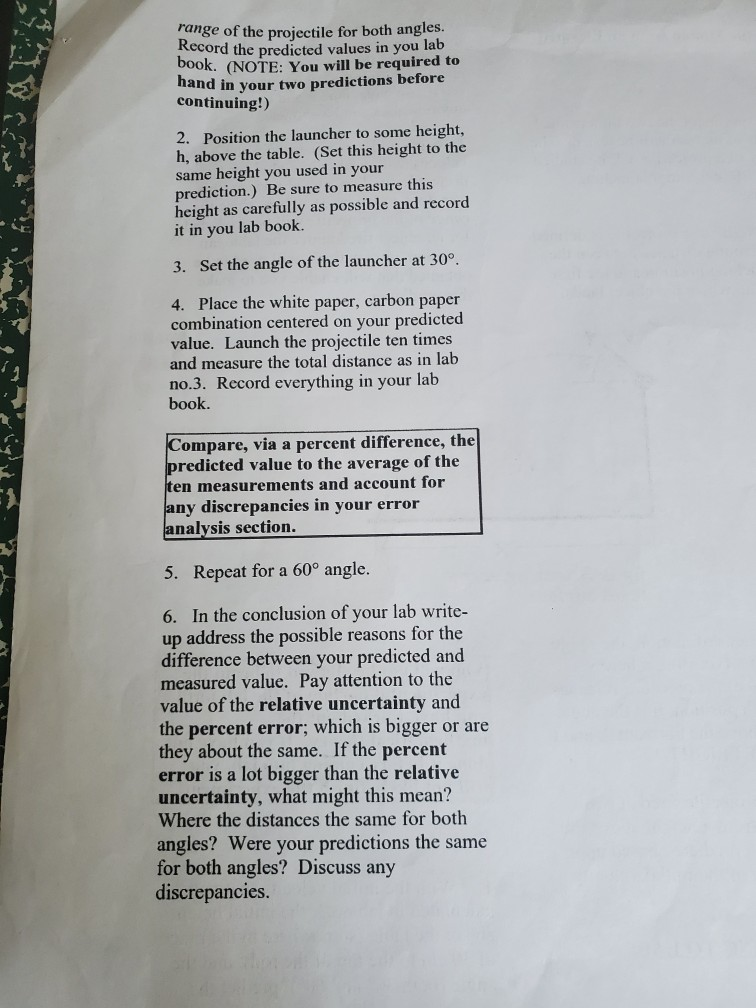 range of the projectile for both angles. Record the predicted values in you lab book. (NOTE: You will be required to hand in your two predictions before continuing!)

2. Position the launcher to some height, h, above the table. (Set this height to the same height you used in your prediction.) Be sure to measure this height as carefully as possible and record it in you lab book.

3. Set the angle of the launcher at 30°.

4. Place the white paper, carbon paper combination centered on your predicted value. Launch the projectile ten times and measure the total distance as in lab no.3. Record everything in your lab book.

Compare, via a percent difference, the predicted value to the average of the ten measurements and account for any discrepancies in your error analysis section.

5. Repeat for a 60° angle.

6. In the conclusion of your lab write-up address the possible reasons for the difference between your predicted and measured value. Pay attention to the value of the relative uncertainty and the percent error; which is bigger or are they about the same. If the percent error is a lot bigger than the relative uncertainty, what might this mean? Where the distances the same for both angles? Were your predictions the same for both angles? Discuss any discrepancies.